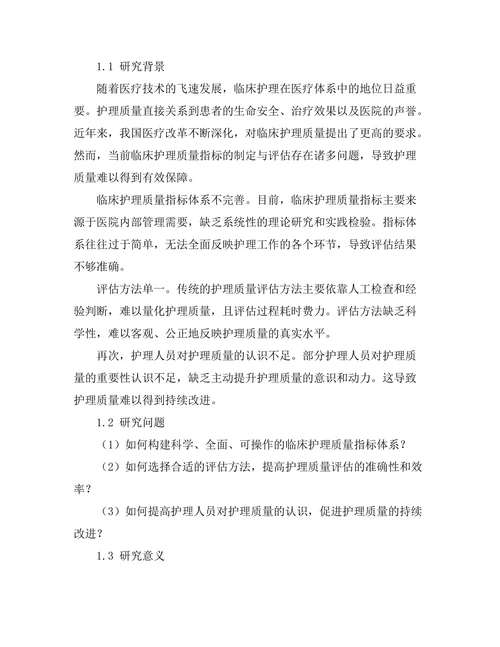 1.1 研究背景

随着医疗技术的飞速发展，临床护理在医疗体系中的地位日益重要。护理质量直接关系到患者的生命安全、治疗效果以及医院的声誉。近年来，我国医疗改革不断深化，对临床护理质量提出了更高的要求。然而，当前临床护理质量指标的制定与评估存在诸多问题，导致护理质量难以得到有效保障。

临床护理质量指标体系不完善。目前，临床护理质量指标主要来源于医院内部管理需要，缺乏系统性的理论研究和实践检验。指标体系往往过于简单，无法全面反映护理工作的各个环节，导致评估结果不够准确。

评估方法单一。传统的护理质量评估方法主要依靠人工检查和经验判断，难以量化护理质量，且评估过程耗时费力。评估方法缺乏科学性，难以客观、公正地反映护理质量的真实水平。

再次，护理人员对护理质量的认识不足。部分护理人员对护理质量的重要性认识不足，缺乏主动提升护理质量的意识和动力。这导致护理质量难以得到持续改进。

1.2 研究问题

（1）如何构建科学、全面、可操作的临床护理质量指标体系？

（2）如何选择合适的评估方法，提高护理质量评估的准确性和效率？

（3）如何提高护理人员对护理质量的认识，促进护理质量的持续改进？

1.3 研究意义